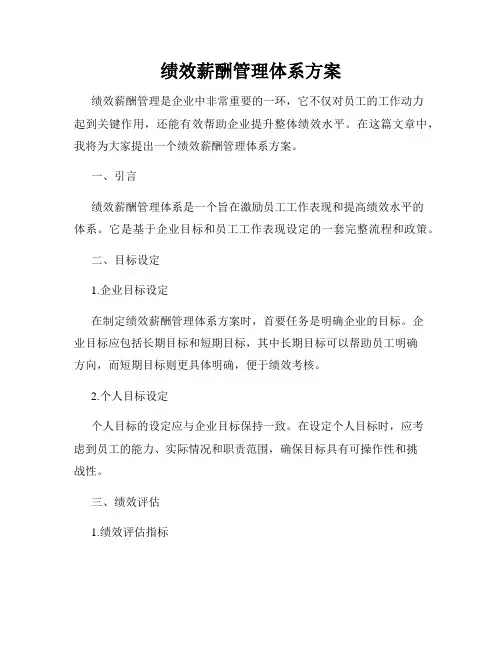 绩效薪酬管理体系方案

绩效薪酬管理是企业中非常重要的一环，它不仅对员工的工作动力起到关键作用，还能有效帮助企业提升整体绩效水平。在这篇文章中，我将为大家提出一个绩效薪酬管理体系方案。

一、引言

绩效薪酬管理体系是一个旨在激励员工工作表现和提高绩效水平的体系。它是基于企业目标和员工工作表现设定的一套完整流程和政策。

二、目标设定

1.企业目标设定

在制定绩效薪酬管理体系方案时，首要任务是明确企业的目标。企业目标应包括长期目标和短期目标，其中长期目标可以帮助员工明确方向，而短期目标则更具体明确，便于绩效考核。

2.个人目标设定

个人目标的设定应与企业目标保持一致。在设定个人目标时，应考虑到员工的能力、实际情况和职责范围，确保目标具有可操作性和挑战性。

三、绩效评估

1.绩效评估指标